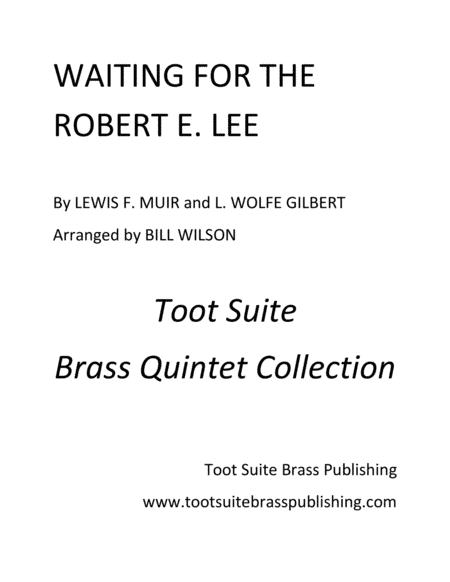 WAITING FOR THE ROBERT E. LEE

By LEWIS F. MUIR and L. WOLFE GILBERT

Arranged by BILL WILSON

Toot Suite

Brass Quintet Collection

Toot Suite Brass Publishing

www.tootsuitebrasspublishing.com